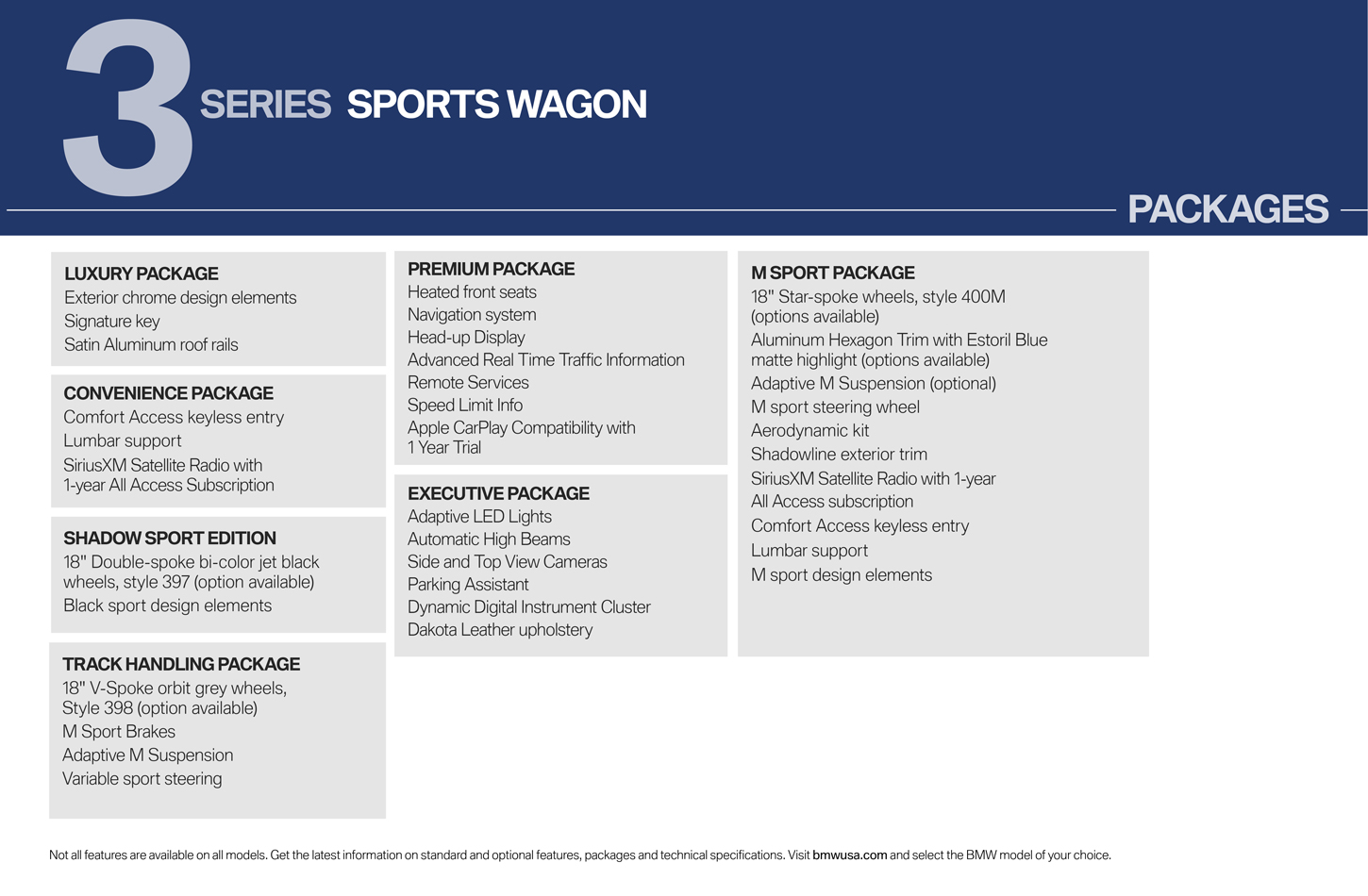 3 SERIES SPORTS WAGON

PACKAGES

LUXURY PACKAGE
Exterior chrome design elements
Signature key
Satin Aluminum roof rails

CONVENIENCE PACKAGE
Comfort Access keyless entry
Lumbar support
SiriusXM Satellite Radio with 1-year All Access Subscription

SHADOW SPORT EDITION
18" Double-spoke bi-color jet black wheels, style 397 (option available)
Black sport design elements

TRACK HANDLING PACKAGE
18" V-Spoke orbit grey wheels, Style 398 (option available)
M Sport Brakes
Adaptive M Suspension
Variable sport steering

PREMIUM PACKAGE
Heated front seats
Navigation system
Head-up Display
Advanced Real Time Traffic Information
Remote Services
Speed Limit Info
Apple CarPlay Compatibility with 1 Year Trial

EXECUTIVE PACKAGE
Adaptive LED Lights
Automatic High Beams
Side and Top View Cameras
Parking Assistant
Dynamic Digital Instrument Cluster
Dakota Leather upholstery

M SPORT PACKAGE
18" Star-spoke wheels, style 400M (options available)
Aluminum Hexagon Trim with Estoril Blue matte highlight (options available)
Adaptive M Suspension (optional)
M sport steering wheel
Aerodynamic kit
Shadowline exterior trim
SiriusXM Satellite Radio with 1-year All Access subscription
Comfort Access keyless entry
Lumbar support
M sport design elements

Not all features are available on all models. Get the latest information on standard and optional features, packages and technical specifications. Visit bmwusa.com and select the BMW model of your choice.